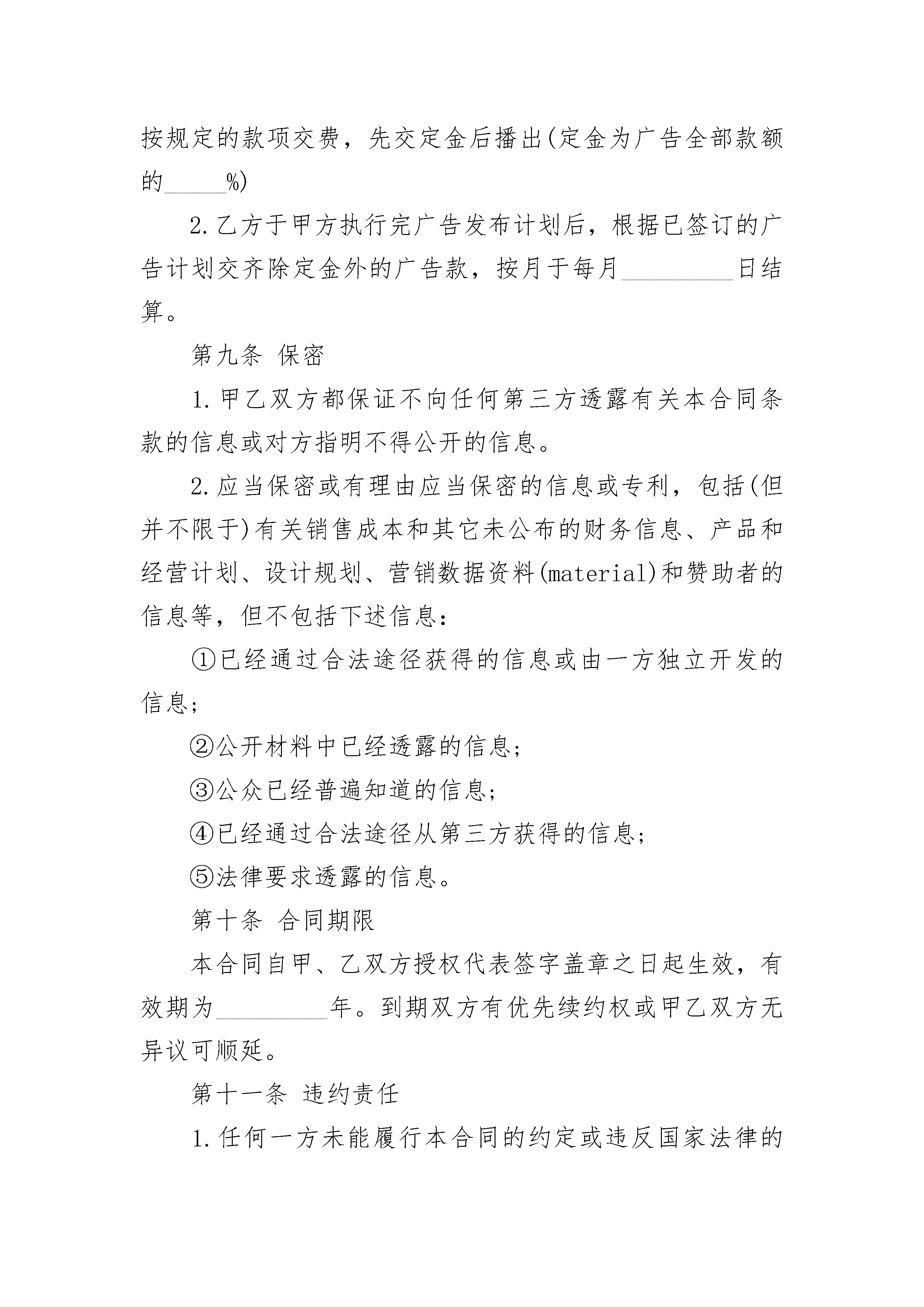 按规定的款项交费，先交定金后播出(定金为广告全部款额的_____%)

2.乙方于甲方执行完广告发布计划后，根据已签订的广告计划交齐除定金外的广告款，按月于每月_________日结算。

第九条 保密

1.甲乙双方都保证不向任何第三方透露有关本合同条款的信息或对方指明不得公开的信息。

2.应当保密或有理由应当保密的信息或专利，包括(但并不限于)有关销售成本和其它未公布的财务信息、产品和经营计划、设计规划、营销数据资料(material)和赞助者的信息等，但不包括下述信息：

①已经通过合法途径获得的信息或由一方独立开发的信息；

②公开材料中已经透露的信息；

③公众已经普遍知道的信息；

④已经通过合法途径从第三方获得的信息；

⑤法律要求透露的信息。

第十条 合同期限

本合同自甲、乙双方授权代表签字盖章之日起生效，有效期为_________年。到期双方有优先续约权或甲乙双方无异议可顺延。

第十一条 违约责任

1.任何一方未能履行本合同的约定或违反国家法律的